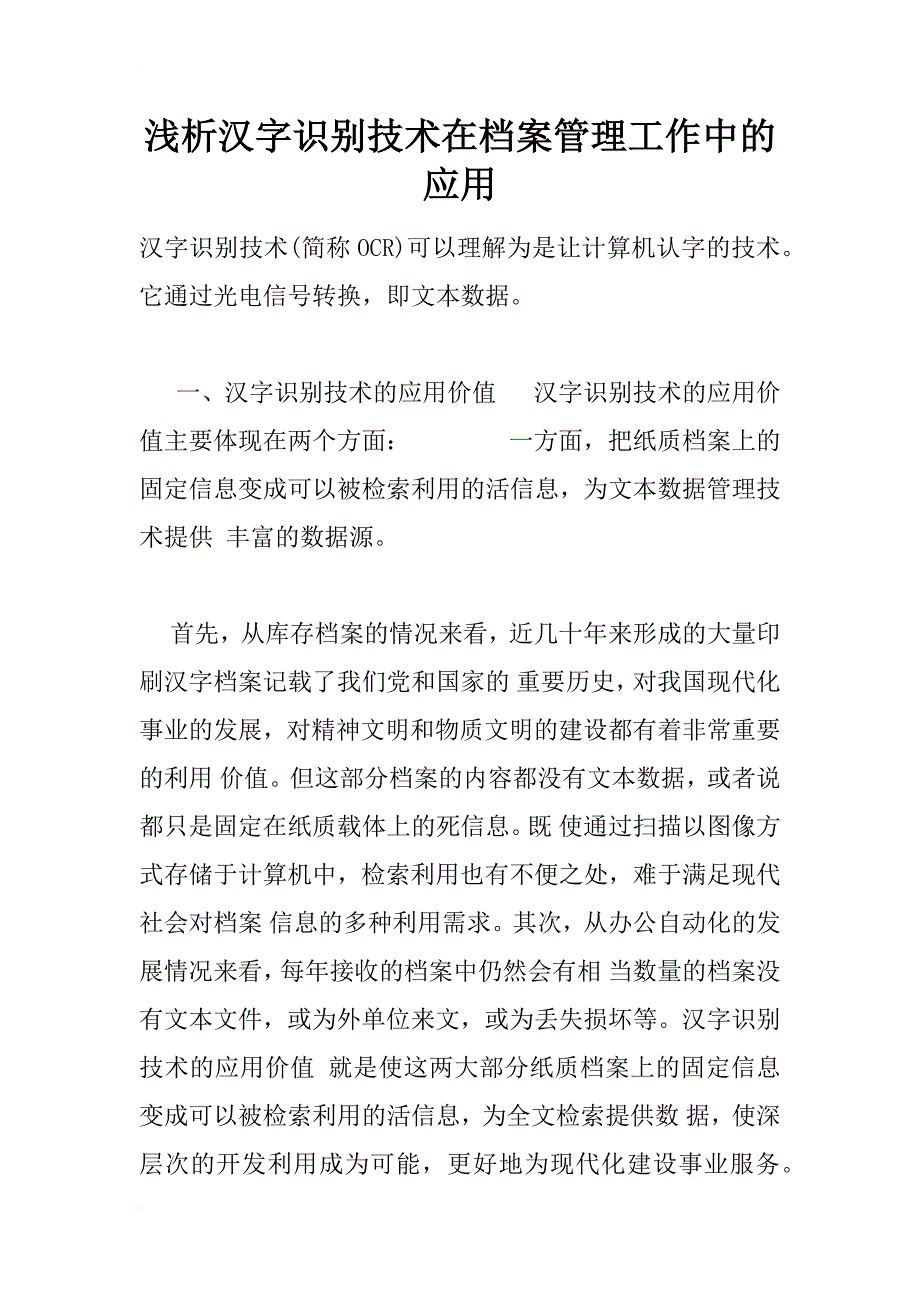 浅析汉字识别技术在档案管理工作中的应用

汉字识别技术(简称 OCR)可以理解为是让计算机认字的技术。它通过光电信号转换，即文本数据。

一、汉字识别技术的应用价值　汉字识别技术的应用价值主要体现在两个方面：　一方面，把纸质档案上的固定信息变成可以被检索利用的活信息，为文本数据管理技术提供 丰富的数据源。

首先，从库存档案的情况来看，近几十年来形成的大量印刷汉字档案记载了我们党和国家的 重要历史，对我国现代化事业的发展，对精神文明和物质文明的建设都有着非常重要的利用 价值。但这部分档案的内容都没有文本数据，或者说都只是固定在纸质载体上的死信息。既 使通过扫描以图像方式存储于计算机中，检索利用也有不便之处，难于满足现代社会对档案 信息的多种利用需求。其次，从办公自动化的发展情况来看，每年接收的档案中仍然会有相 当数量的档案没有文本文件，或为外单位来文，或为丢失损坏等。汉字识别技术的应用价值 就是使这两大部分纸质档案上的固定信息变成可以被检索利用的活信息，为全文检索提供数 据，使深层次的开发利用成为可能，更好地为现代化建设事业服务。